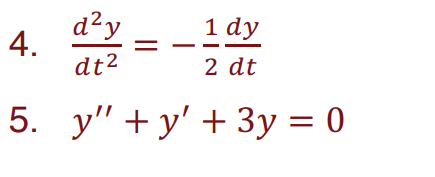 4. $\frac{d^2y}{dt^2} = -\frac{1}{2}\frac{dy}{dt}$

5. $y'' + y' + 3y = 0$